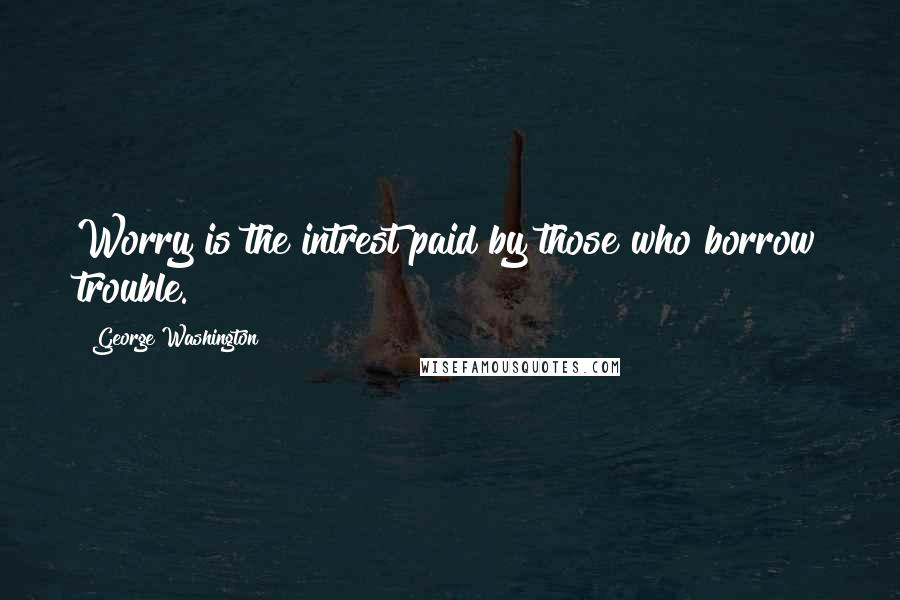 Worry is the intrest paid by those who borrow trouble.

George Washington

WISEFAMOUSQUOTES.COM